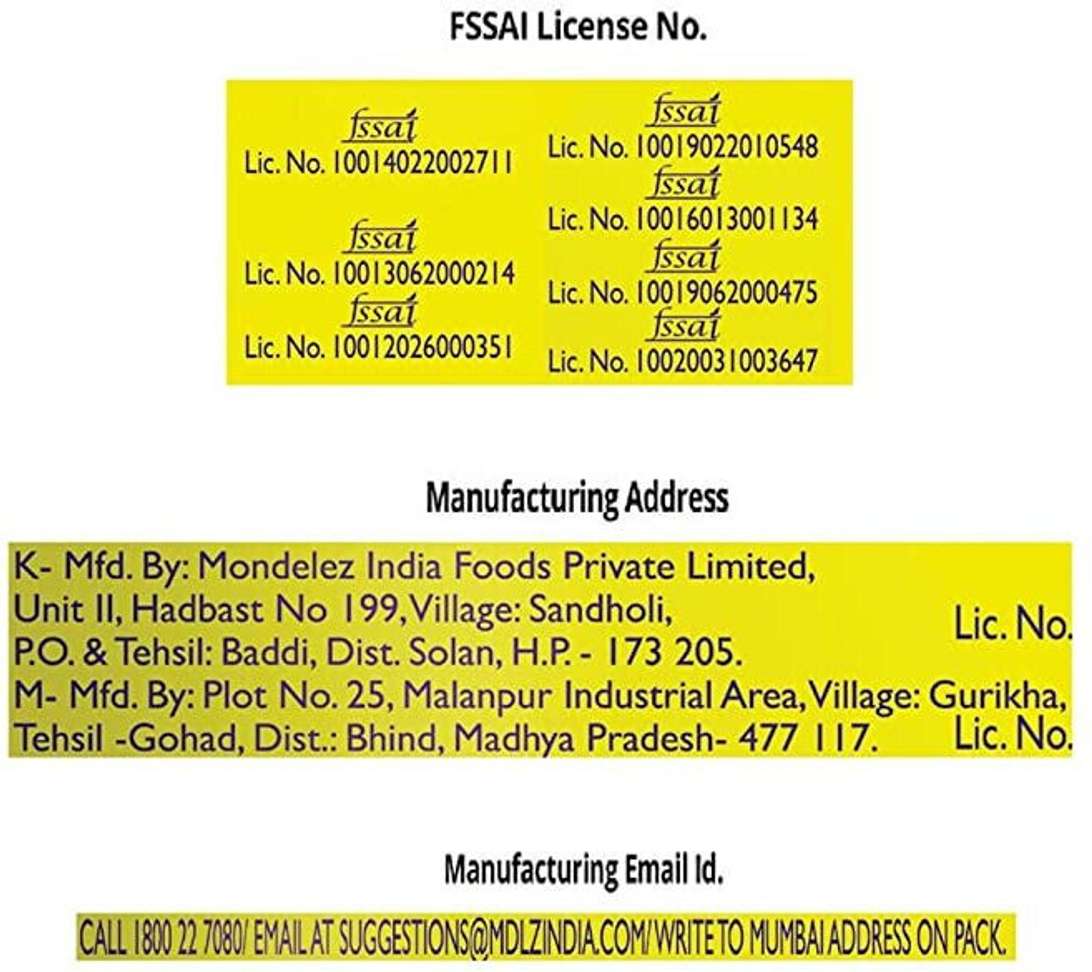 FSSAI License No.

fssai
Lic. No. 10014022002711

fssai
Lic. No. 10013062000214

fssai
Lic. No. 10012026000351

fssai
Lic. No. 10019022010548

fssai
Lic. No. 10016013001134

fssai
Lic. No. 10019062000475

fssai
Lic. No. 10020031003647

Manufacturing Address

K- Mfd. By: Mondelez India Foods Private Limited, Unit II, Hadbast No 199, Village: Sandholi, P.O. & Tehsil: Baddi, Dist. Solan, H.P. - 173 205. Lic. No.

M- Mfd. By: Plot No. 25, Malanpur Industrial Area, Village: Gurikha, Tehsil -Gohad, Dist.: Bhind, Madhya Pradesh- 477 117. Lic. No.

Manufacturing Email Id.

CALL 1800 22 7080/ EMAIL AT SUGGESTIONS@MDLZINDIA.COM/ WRITE TO MUMBAI ADDRESS ON PACK.